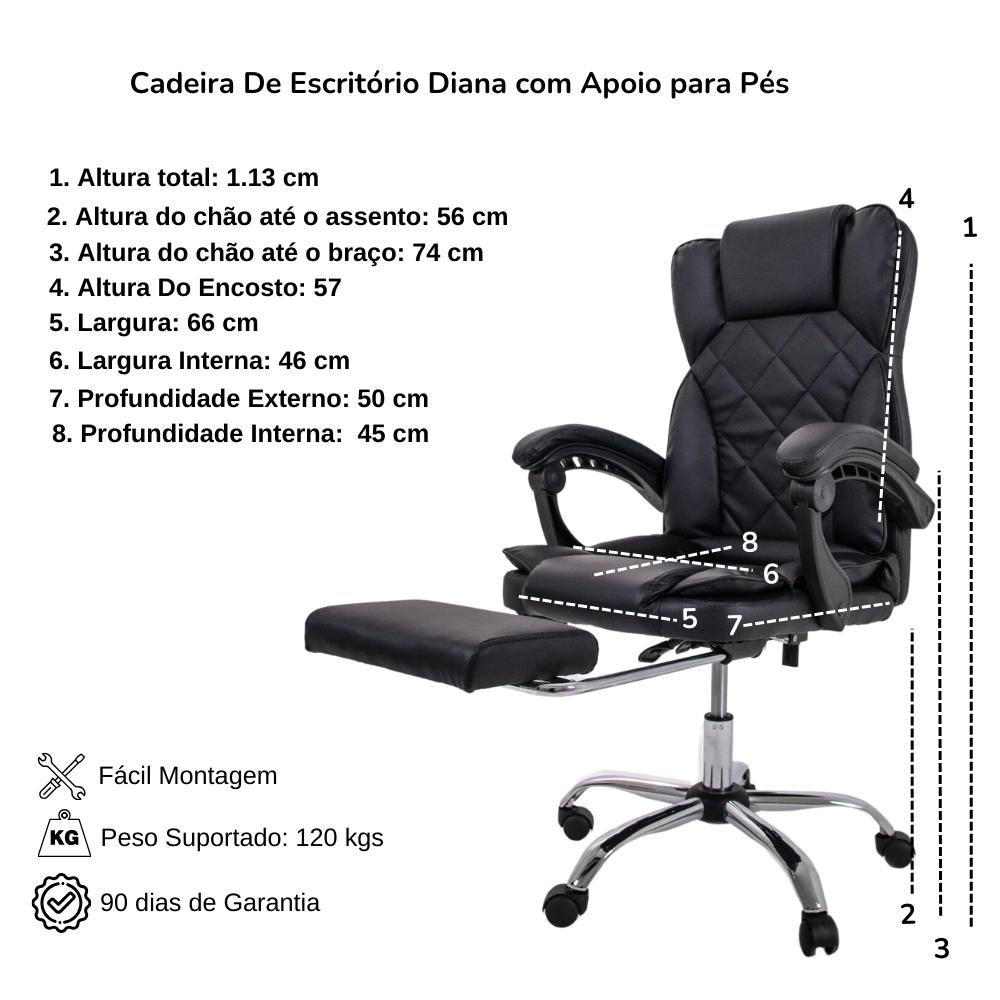 Cadeira De Escritório Diana com Apoio para Pés

1. Altura total: 1.13 cm
2. Altura do chão até o assento: 56 cm
3. Altura do chão até o braço: 74 cm
4. Altura Do Encosto: 57
5. Largura: 66 cm
6. Largura Interna: 46 cm
7. Profundidade Externo: 50 cm
8. Profundidade Interna: 45 cm

4
1
8
6
5
7
2
3

Fácil Montagem
KG
Peso Suportado: 120 kgs
90 dias de Garantia